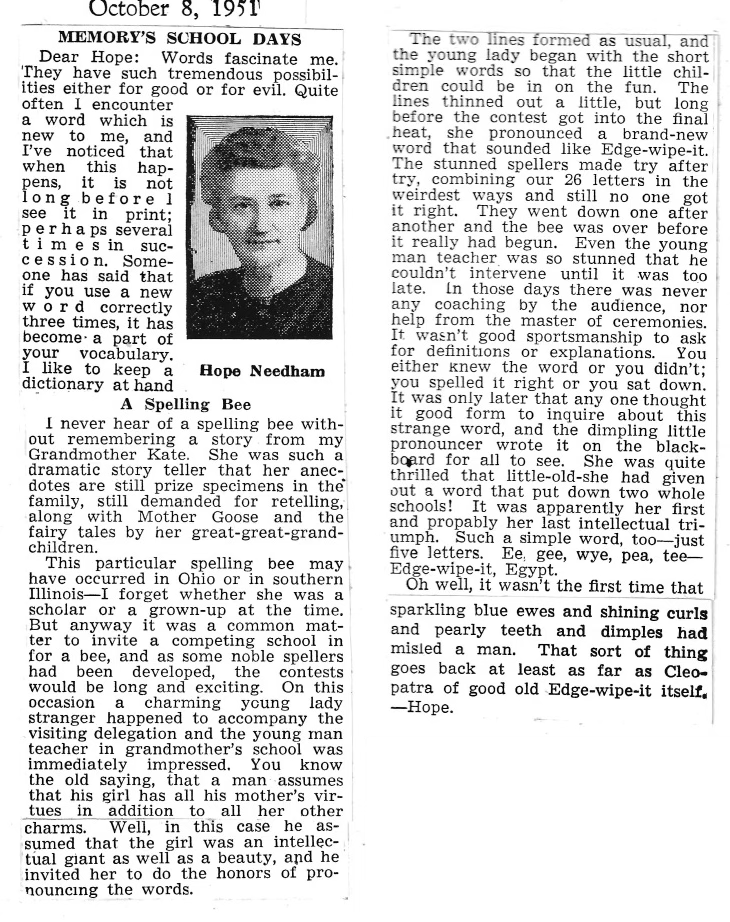 October 8, 1951

MEMORY'S SCHOOL DAYS

Dear Hope: Words fascinate me. They have such tremendous possibilities either for good or for evil. Quite often I encounter a word which is new to me, and I've noticed that when this happens, it is not long before I see it in print; perhaps several times in succession. Someone has said that if you use a new word correctly three times, it has become a part of your vocabulary. I like to keep a dictionary at hand

Hope Needham

A Spelling Bee

I never hear of a spelling bee without remembering a story from my Grandmother Kate. She was such a dramatic story teller that her anecdotes are still prize specimens in the family, still demanded for retelling, along with Mother Goose and the fairy tales by her great-great-grandchildren.

This particular spelling bee may have occurred in Ohio or in southern Illinois—I forget whether she was a scholar or a grown-up at the time. But anyway it was a common matter to invite a competing school in for a bee, and as some noble spellers had been developed, the contests would be long and exciting. On this occasion a charming young lady stranger happened to accompany the visiting delegation and the young man teacher in grandmother's school was immediately impressed. You know the old saying, that a man assumes that his girl has all his mother's virtues in addition to all her other charms. Well, in this case he assumed that the girl was an intellectual giant as well as a beauty, and he invited her to do the honors of pronouncing the words.

The two lines formed as usual, and the young lady began with the short simple words so that the little children could be in on the fun. The lines thinned out a little, but long before the contest got into the final heat, she pronounced a brand-new word that sounded like Edge-wipe-it. The stunned spellers made try after try, combining our 26 letters in the weirdest ways and still no one got it right. They went down one after another and the bee was over before it really had begun. Even the young man teacher was so stunned that he couldn't intervene until it was too late. In those days there was never any coaching by the audience, nor help from the master of ceremonies. It wasn't good sportsmanship to ask for definitions or explanations. You either knew the word or you didn't; you spelled it right or you sat down. It was only later that any one thought it good form to inquire about this strange word, and the dimpling little pronouncer wrote it on the blackboard for all to see. She was quite thrilled that little-old-she had given out a word that put down two whole schools! It was apparently her first and propably her last intellectual triumph. Such a simple word, too—just five letters. Ee, gee, wye, pea, tee—Edge-wipe-it, Egypt.

Oh well, it wasn't the first time that sparkling blue ewes and shining curls and pearly teeth and dimples had misled a man. That sort of thing goes back at least as far as Cleopatra of good old Edge-wipe-it itself.
—Hope.